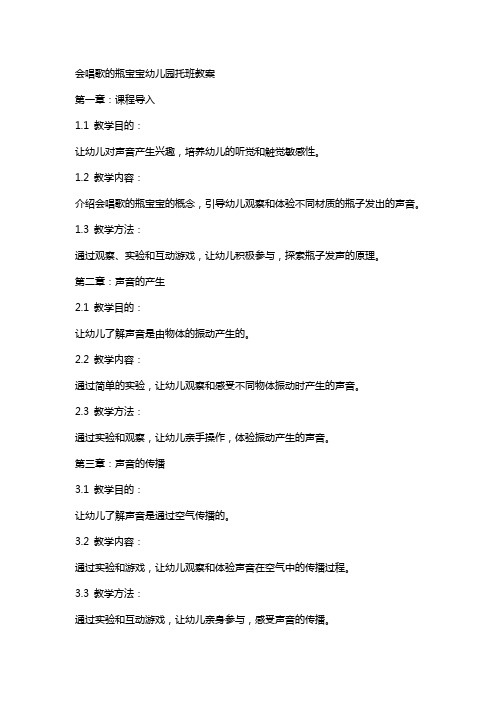 会唱歌的瓶宝宝幼儿园托班教案

第一章：课程导入

1.1 教学目的：

让幼儿对声音产生兴趣，培养幼儿的听觉和触觉敏感性。

1.2 教学内容：

介绍会唱歌的瓶宝宝的概念，引导幼儿观察和体验不同材质的瓶子发出的声音。

1.3 教学方法：

通过观察、实验和互动游戏，让幼儿积极参与，探索瓶子发声的原理。

第二章：声音的产生

2.1 教学目的：

让幼儿了解声音是由物体的振动产生的。

2.2 教学内容：

通过简单的实验，让幼儿观察和感受不同物体振动时产生的声音。

2.3 教学方法：

通过实验和观察，让幼儿亲手操作，体验振动产生的声音。

第三章：声音的传播

3.1 教学目的：

让幼儿了解声音是通过空气传播的。

3.2 教学内容：

通过实验和游戏，让幼儿观察和体验声音在空气中的传播过程。

3.3 教学方法：

通过实验和互动游戏，让幼儿亲身参与，感受声音的传播。